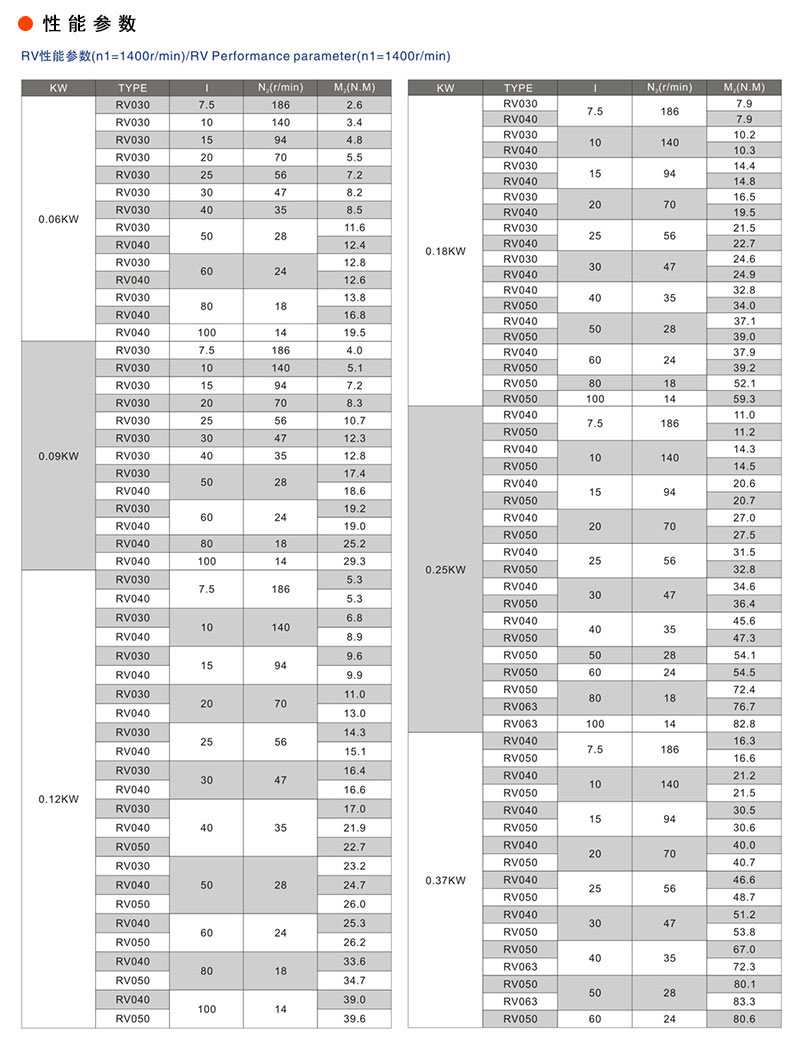 性能参数

RV性能参数(n1=1400r/min)/RV Performance parameter(n1=1400r/min)

| KW | TYPE | I | $N_2$(r/min) | $M_2$(N.M) |
|---|---|---|---|---|
| 0.06KW | RV030 | 7.5 | 186 | 2.6 |
| | RV030 | 10 | 140 | 3.4 |
| | RV030 | 15 | 94 | 4.8 |
| | RV030 | 20 | 70 | 5.5 |
| | RV030 | 25 | 56 | 7.2 |
| | RV030 | 30 | 47 | 8.2 |
| | RV030 | 40 | 35 | 8.5 |
| | RV030 | 50 | 28 | 11.6 |
| | RV040 | | | 12.4 |
| | RV030 | 60 | 24 | 12.8 |
| | RV040 | | | 12.6 |
| | RV030 | 80 | 18 | 13.8 |
| | RV040 | | | 16.8 |
| | RV040 | 100 | 14 | 19.5 |
| 0.09KW | RV030 | 7.5 | 186 | 4.0 |
| | RV030 | 10 | 140 | 5.1 |
| | RV030 | 15 | 94 | 7.2 |
| | RV030 | 20 | 70 | 8.3 |
| | RV030 | 25 | 56 | 10.7 |
| | RV030 | 30 | 47 | 12.3 |
| | RV030 | 40 | 35 | 12.8 |
| | RV030 | 50 | 28 | 17.4 |
| | RV040 | | | 18.6 |
| | RV030 | 60 | 24 | 19.2 |
| | RV040 | | | 19.0 |
| | RV040 | 80 | 18 | 25.2 |
| | RV040 | 100 | 14 | 29.3 |
| 0.12KW | RV030 | 7.5 | 186 | 5.3 |
| | RV040 | | | 5.3 |
| | RV030 | 10 | 140 | 6.8 |
| | RV040 | | | 8.9 |
| | RV030 | 15 | 94 | 9.6 |
| | RV040 | | | 9.9 |
| | RV030 | 20 | 70 | 11.0 |
| | RV040 | | | 13.0 |
| | RV030 | 25 | 56 | 14.3 |
| | RV040 | | | 15.1 |
| | RV030 | 30 | 47 | 16.4 |
| | RV040 | | | 16.6 |
| | RV030 | 40 | 35 | 17.0 |
| | RV040 | | | 21.9 |
| | RV050 | | | 22.7 |
| | RV030 | 50 | 28 | 23.2 |
| | RV040 | | | 24.7 |
| | RV050 | | | 26.0 |
| | RV040 | 60 | 24 | 25.3 |
| | RV050 | | | 26.2 |
| | RV040 | 80 | 18 | 33.6 |
| | RV050 | | | 34.7 |
| | RV040 | 100 | 14 | 39.0 |
| | RV050 | | | 39.6 |

| KW | TYPE | I | $N_2$(r/min) | $M_2$(N.M) |
|---|---|---|---|---|
| 0.18KW | RV030 | 7.5 | 186 | 7.9 |
| | RV040 | | | 7.9 |
| | RV030 | 10 | 140 | 10.2 |
| | RV040 | | | 10.3 |
| | RV030 | 15 | 94 | 14.4 |
| | RV040 | | | 14.8 |
| | RV030 | 20 | 70 | 16.5 |
| | RV040 | | | 19.5 |
| | RV030 | 25 | 56 | 21.5 |
| | RV040 | | | 22.7 |
| | RV030 | 30 | 47 | 24.6 |
| | RV040 | | | 24.9 |
| | RV040 | 40 | 35 | 32.8 |
| | RV050 | | | 34.0 |
| | RV040 | 50 | 28 | 37.1 |
| | RV050 | | | 39.0 |
| | RV040 | 60 | 24 | 37.9 |
| | RV050 | | | 39.2 |
| | RV050 | 80 | 18 | 52.1 |
| | RV050 | 100 | 14 | 59.3 |
| 0.25KW | RV040 | 7.5 | 186 | 11.0 |
| | RV050 | | | 11.2 |
| | RV040 | 10 | 140 | 14.3 |
| | RV050 | | | 14.5 |
| | RV040 | 15 | 94 | 20.6 |
| | RV050 | | | 20.7 |
| | RV040 | 20 | 70 | 27.0 |
| | RV050 | | | 27.5 |
| | RV040 | 25 | 56 | 31.5 |
| | RV050 | | | 32.8 |
| | RV040 | 30 | 47 | 34.6 |
| | RV050 | | | 36.4 |
| | RV040 | 40 | 35 | 45.6 |
| | RV050 | | | 47.3 |
| | RV050 | 50 | 28 | 54.1 |
| | RV050 | 60 | 24 | 54.5 |
| | RV050 | 80 | 18 | 72.4 |
| | RV063 | | | 76.7 |
| | RV063 | 100 | 14 | 82.8 |
| 0.37KW | RV040 | 7.5 | 186 | 16.3 |
| | RV050 | | | 16.6 |
| | RV040 | 10 | 140 | 21.2 |
| | RV050 | | | 21.5 |
| | RV040 | 15 | 94 | 30.5 |
| | RV050 | | | 30.6 |
| | RV040 | 20 | 70 | 40.0 |
| | RV050 | | | 40.7 |
| | RV040 | 25 | 56 | 46.6 |
| | RV050 | | | 48.7 |
| | RV040 | 30 | 47 | 51.2 |
| | RV050 | | | 53.8 |
| | RV050 | 40 | 35 | 67.0 |
| | RV063 | | | 72.3 |
| | RV050 | 50 | 28 | 80.1 |
| | RV063 | | | 83.3 |
| | RV050 | 60 | 24 | 80.6 |